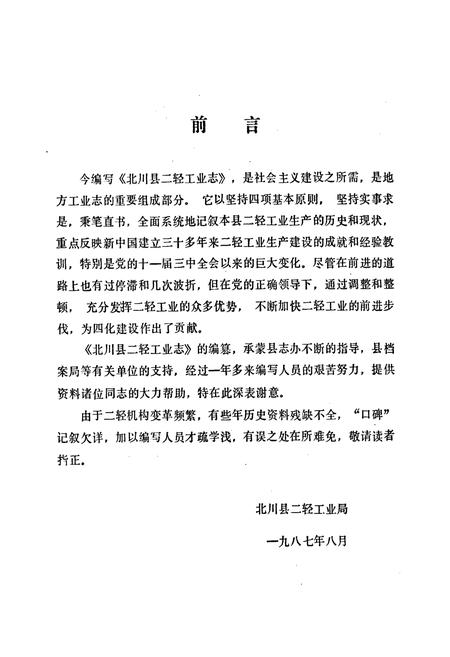 前　言

今编写《北川县二轻工业志》，是社会主义建设之所需，是地方工业志的重要组成部分。它以坚持四项基本原则，坚持实事求是，秉笔直书，全面系统地记叙本县二轻工业生产的历史和现状，重点反映新中国建立三十多年来二轻工业生产建设的成就和经验教训，特别是党的十一届三中全会以来的巨大变化。尽管在前进的道路上也有过停滞和几次波折，但在党的正确领导下，通过调整和整顿，充分发挥二轻工业的众多优势，不断加快二轻工业的前进步伐，为四化建设作出了贡献。

《北川县二轻工业志》的编纂，承蒙县志办不断的指导，县档案局等有关单位的支持，经过一年多来编写人员的艰苦努力，提供资料诸位同志的大力帮助，特在此深表谢意。

由于二轻机构变革频繁，有些年历史资料残缺不全，“口碑”记叙欠详，加以编写人员才疏学浅，有误之处在所难免，敬请读者指正。

北川县二轻工业局

一九八七年八月